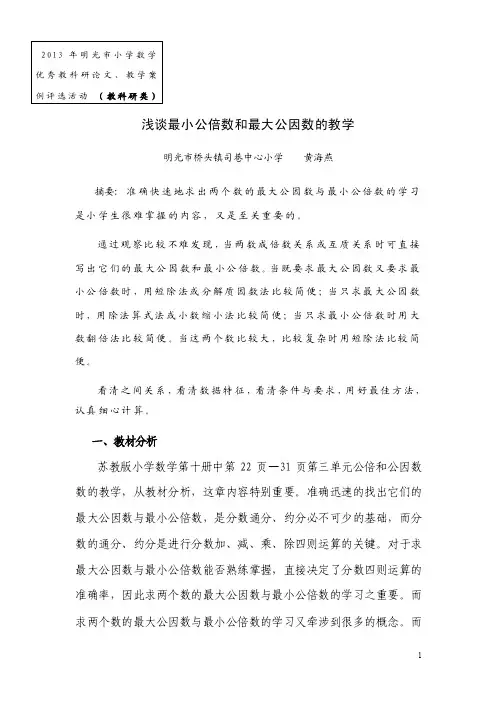 2013 年明光市小学数学优秀教科研论文、教学案例评选活动 （教科研类）

浅谈最小公倍数和最大公因数的教学

明光市桥头镇司巷中心小学　　黄海燕

摘要：准确快速地求出两个数的最大公因数与最小公倍数的学习是小学生很难掌握的内容，又是至关重要的。

通过观察比较不难发现，当两数成倍数关系或互质关系时可直接写出它们的最大公因数和最小公倍数。当既要求最大公因数又要求最小公倍数时，用短除法或分解质因数法比较简便；当只求最大公因数时，用除法算式法或小数缩小法比较简便；当只求最小公倍数时用大数翻倍法比较简便。当这两个数比较大，比较复杂时用短除法比较简便。

看清之间关系，看清数据特征，看清条件与要求，用好最佳方法，认真细心计算。

一、教材分析

苏教版小学数学第十册中第 22 页—31 页第三单元公倍和公因数数的教学，从教材分析，这章内容特别重要。准确迅速的找出它们的最大公因数与最小公倍数，是分数通分、约分必不可少的基础，而分数的通分、约分是进行分数加、减、乘、除四则运算的关键。对于求最大公因数与最小公倍数能否熟练掌握，直接决定了分数四则运算的准确率，因此求两个数的最大公因数与最小公倍数的学习之重要。而求两个数的最大公因数与最小公倍数的学习又牵涉到很多的概念。而

1